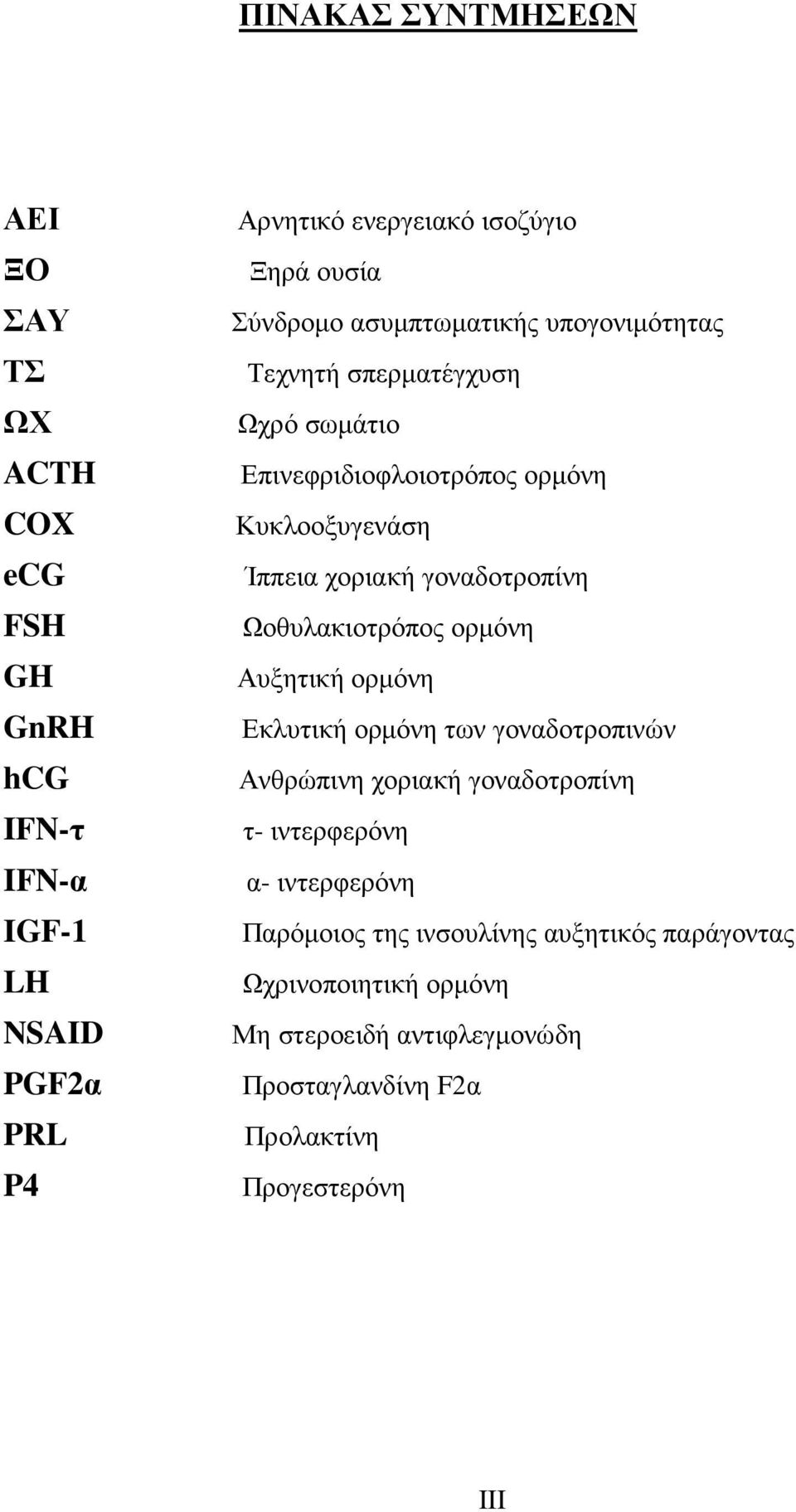 ΠΙΝΑΚΑΣ ΣΥΝΤΜΗΣΕΩΝ

| | |
|---|---|
| ΑΕΙ | Αρνητικό ενεργειακό ισοζύγιο |
| ΞΟ | Ξηρά ουσία |
| ΣΑΥ | Σύνδρομο ασυμπτωματικής υπογονιμότητας |
| ΤΣ | Τεχνητή σπερματέγχυση |
| ΩΧ | Ωχρό σωμάτιο |
| ACTH | Επινεφριδιοφλοιοτρόπος ορμόνη |
| COX | Κυκλοοξυγενάση |
| eCG | Ίππεια χοριακή γοναδοτροπίνη |
| FSH | Ωοθυλακιοτρόπος ορμόνη |
| GH | Αυξητική ορμόνη |
| GnRH | Εκλυτική ορμόνη των γοναδοτροπινών |
| hCG | Ανθρώπινη χοριακή γοναδοτροπίνη |
| IFN-τ | τ- ιντερφερόνη |
| IFN-α | α- ιντερφερόνη |
| IGF-1 | Παρόμοιος της ινσουλίνης αυξητικός παράγοντας |
| LH | Ωχρινοποιητική ορμόνη |
| NSAID | Μη στεροειδή αντιφλεγμονώδη |
| PGF2α | Προσταγλανδίνη F2α |
| PRL | Προλακτίνη |
| P4 | Προγεστερόνη |

III